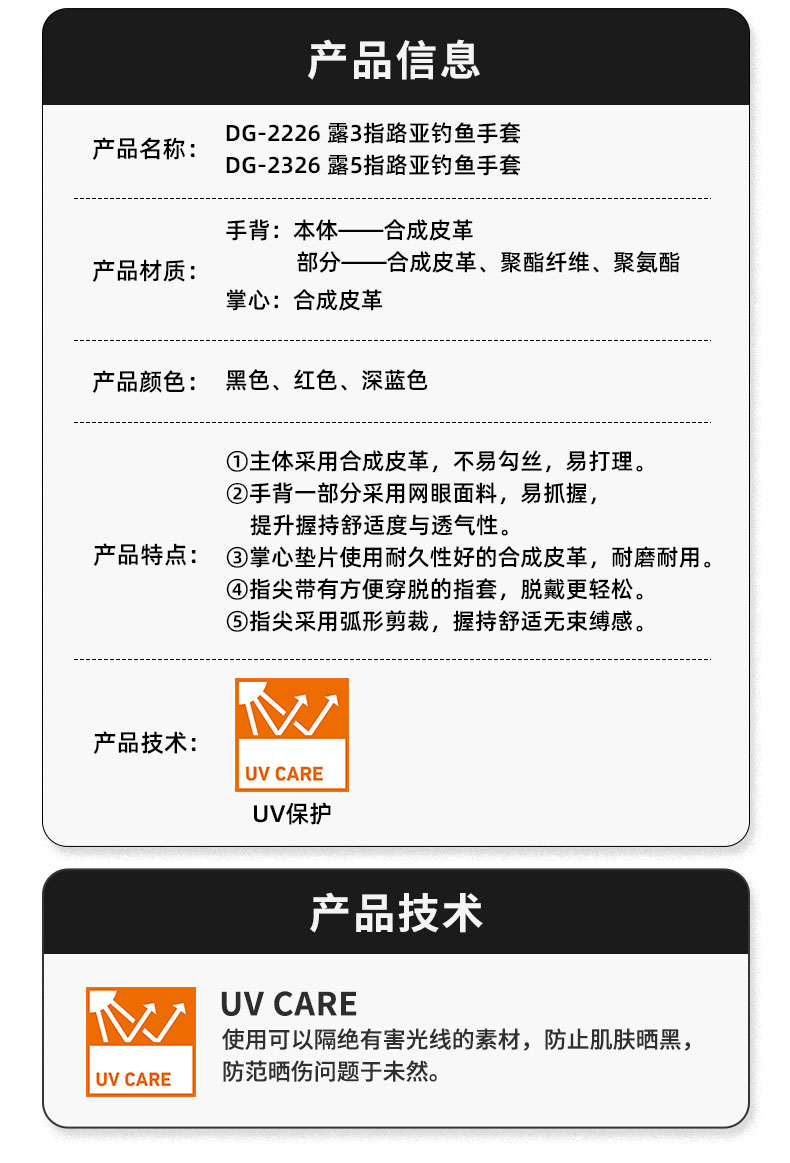 产品信息

产品名称：
DG-2226 露3指路亚钓鱼手套
DG-2326 露5指路亚钓鱼手套

产品材质：
手背：本体——合成皮革
部分——合成皮革、聚酯纤维、聚氨酯
掌心：合成皮革

产品颜色：
黑色、红色、深蓝色

产品特点：
①主体采用合成皮革，不易勾丝，易打理。
②手背一部分采用网眼面料，易抓握，提升握持舒适度与透气性。
③掌心垫片使用耐久性好的合成皮革，耐磨耐用。
④指尖带有方便穿脱的指套，脱戴更轻松。
⑤指尖采用弧形剪裁，握持舒适无束缚感。

产品技术：
UV CARE
UV保护

产品技术

UV CARE

UV CARE
使用可以隔绝有害光线的素材，防止肌肤晒黑，防范晒伤问题于未然。